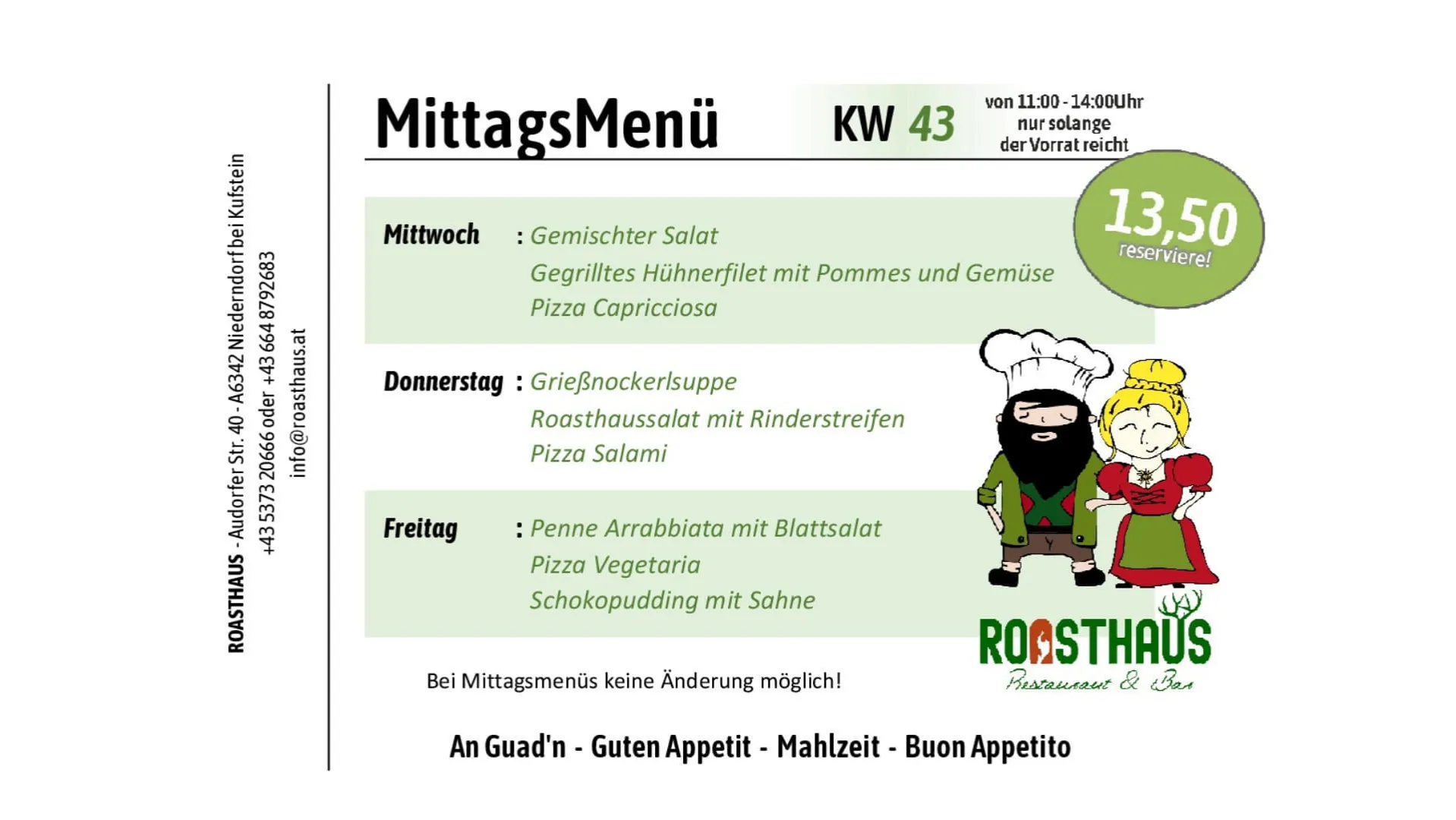 ROASTHAUS - Audorfer Str. 40 - A6342 Niederndorf bei Kufstein
+43 5373 20666 oder +43 664 8792683
info@roasthaus.at

MittagsMenü

KW 43

von 11:00 - 14:00Uhr
nur solange
der Vorrat reicht

13,50
reserviere!

Mittwoch : Gemischter Salat
Gegrilltes Hühnerfilet mit Pommes und Gemüse
Pizza Capricciosa

Donnerstag : Grießnockerlsuppe
Roasthaussalat mit Rinderstreifen
Pizza Salami

Freitag : Penne Arrabbiata mit Blattsalat
Pizza Vegetaria
Schokopudding mit Sahne

ROASTHAUS
Restaurant & Bar

Bei Mittagsmenüs keine Änderung möglich!

An Guad'n - Guten Appetit - Mahlzeit - Buon Appetito